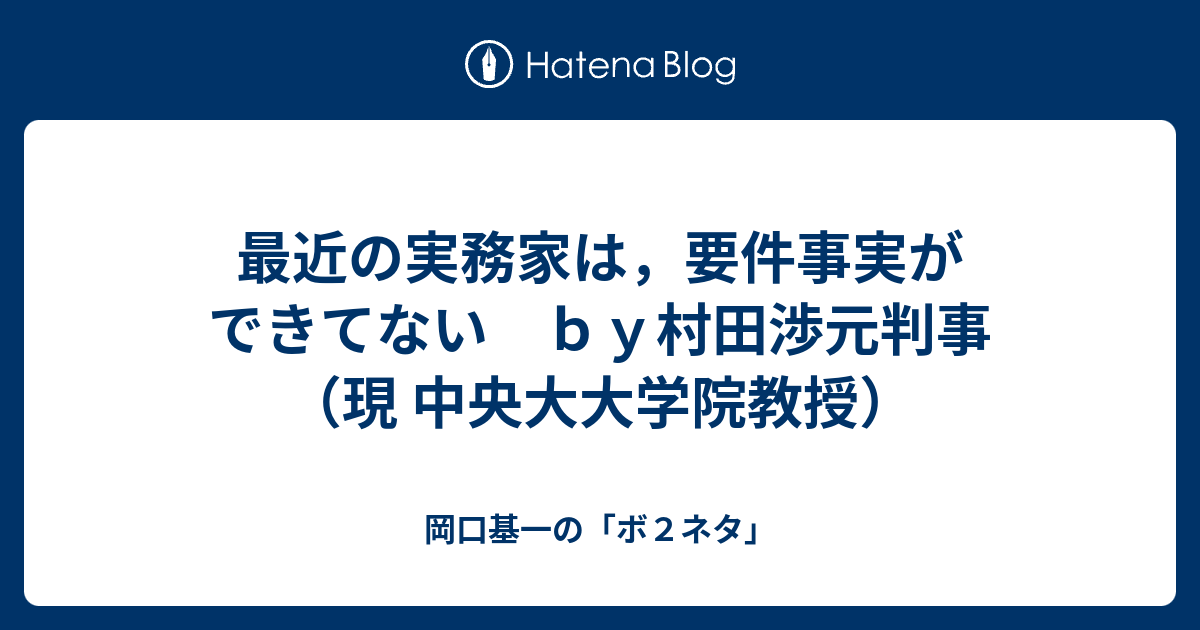 Hatena Blog

最近の実務家は，要件事実ができてない　ｂｙ村田渉元判事（現 中央大大学院教授）

岡口基一の「ボ２ネタ」